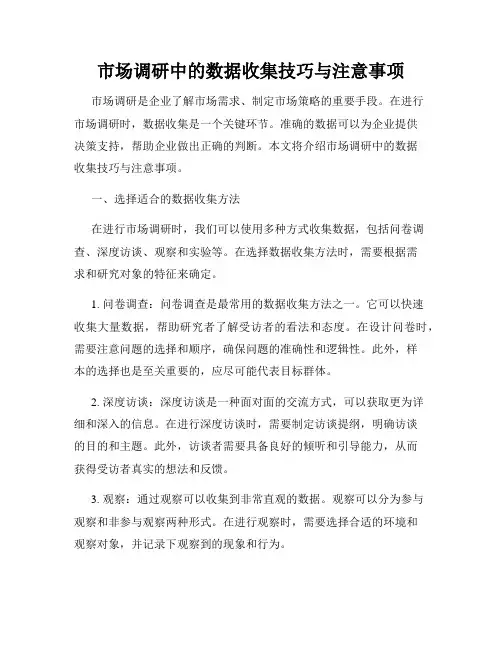 市场调研中的数据收集技巧与注意事项

市场调研是企业了解市场需求、制定市场策略的重要手段。在进行市场调研时，数据收集是一个关键环节。准确的数据可以为企业提供决策支持，帮助企业做出正确的判断。本文将介绍市场调研中的数据收集技巧与注意事项。

一、选择适合的数据收集方法

在进行市场调研时，我们可以使用多种方式收集数据，包括问卷调查、深度访谈、观察和实验等。在选择数据收集方法时，需要根据需求和研究对象的特征来确定。

1. 问卷调查：问卷调查是最常用的数据收集方法之一。它可以快速收集大量数据，帮助研究者了解受访者的看法和态度。在设计问卷时，需要注意问题的选择和顺序，确保问题的准确性和逻辑性。此外，样本的选择也是至关重要的，应尽可能代表目标群体。

2. 深度访谈：深度访谈是一种面对面的交流方式，可以获取更为详细和深入的信息。在进行深度访谈时，需要制定访谈提纲，明确访谈的目的和主题。此外，访谈者需要具备良好的倾听和引导能力，从而获得受访者真实的想法和反馈。

3. 观察：通过观察可以收集到非常直观的数据。观察可以分为参与观察和非参与观察两种形式。在进行观察时，需要选择合适的环境和观察对象，并记录下观察到的现象和行为。